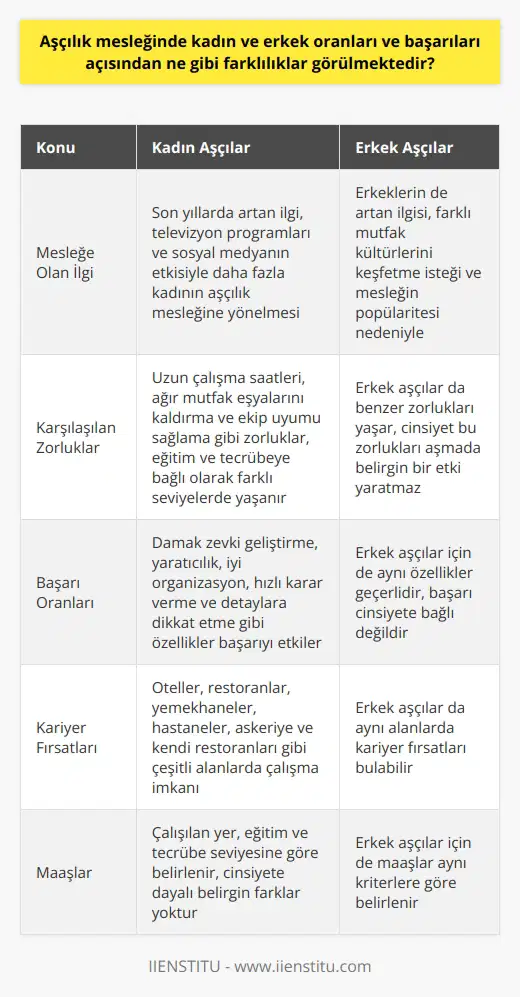 Aşçılık mesleğinde kadın ve erkek oranları ve başarıları açısından ne gibi farklılıklar görülmektedir?

| Konu | Kadın Aşçılar | Erkek Aşçılar |
|---|---|---|
| Mesleğe Olan İlgi | Son yıllarda artan ilgi, televizyon programları ve sosyal medyanın etkisiyle daha fazla kadının aşçılık mesleğine yönelmesi | Erkeklerin de artan ilgisi, farklı mutfak kültürlerini keşfetme isteği ve mesleğin popülaritesi nedeniyle |
| Karşılaşılan Zorluklar | Uzun çalışma saatleri, ağır mutfak eşyalarını kaldırma ve ekip uyumu sağlama gibi zorluklar, eğitim ve tecrübeye bağlı olarak farklı seviyelerde yaşanır | Erkek aşçılar da benzer zorlukları yaşar, cinsiyet bu zorlukları aşmada belirgin bir etki yaratmaz |
| Başarı Oranları | Damak zevki geliştirme, yaratıcılık, iyi organizasyon, hızlı karar verme ve detaylara dikkat etme gibi özellikler başarıyı etkiler | Erkek aşçılar için de aynı özellikler geçerlidir, başarı cinsiyete bağlı değildir |
| Kariyer Fırsatları | Oteller, restoranlar, yemekhaneler, hastaneler, askeriye ve kendi restoranları gibi çeşitli alanlarda çalışma imkanı | Erkek aşçılar da aynı alanlarda kariyer fırsatları bulabilir |
| Maaşlar | Çalışılan yer, eğitim ve tecrübe seviyesine göre belirlenir, cinsiyete dayalı belirgin farklar yoktur | Erkek aşçılar için de maaşlar aynı kriterlere göre belirlenir |

IIENSTITU - www.iienstitu.com